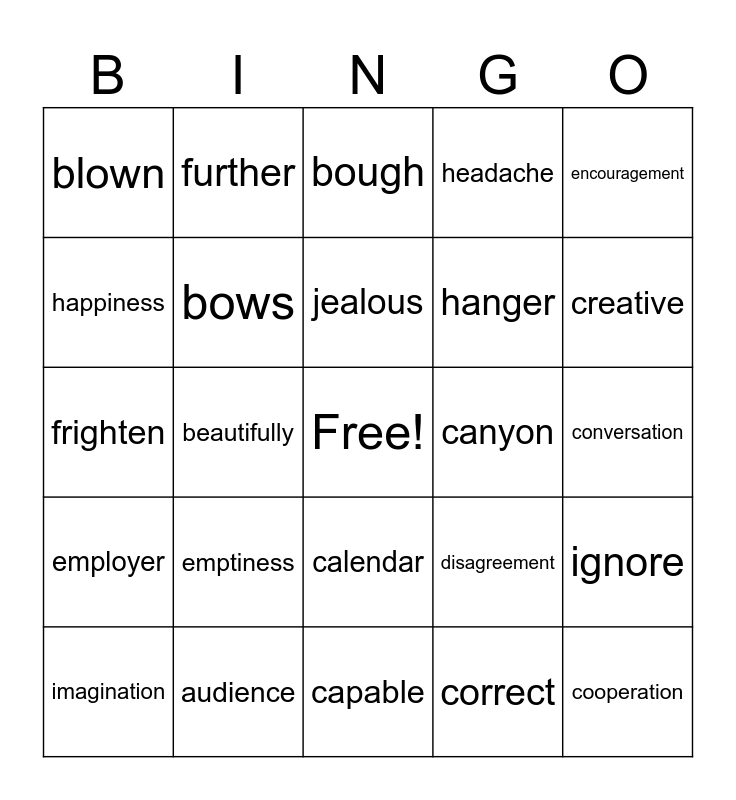 | B | I | N | G | O |
|---|---|---|---|---|
| blown | further | bough | headache | encouragement |
| happiness | bows | jealous | hanger | creative |
| frighten | beautifully | Free! | canyon | conversation |
| employer | emptiness | calendar | disagreement | ignore |
| imagination | audience | capable | correct | cooperation |